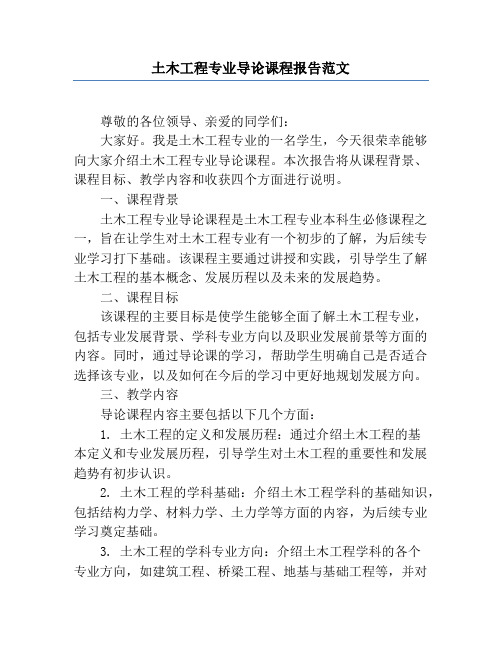 土木工程专业导论课程报告范文

尊敬的各位领导、亲爱的同学们：

大家好。我是土木工程专业的一名学生，今天很荣幸能够向大家介绍土木工程专业导论课程。本次报告将从课程背景、课程目标、教学内容和收获四个方面进行说明。

一、课程背景

土木工程专业导论课程是土木工程专业本科生必修课程之一，旨在让学生对土木工程专业有一个初步的了解，为后续专业学习打下基础。该课程主要通过讲授和实践，引导学生了解土木工程的基本概念、发展历程以及未来的发展趋势。

二、课程目标

该课程的主要目标是使学生能够全面了解土木工程专业，包括专业发展背景、学科专业方向以及职业发展前景等方面的内容。同时，通过导论课的学习，帮助学生明确自己是否适合选择该专业，以及如何在今后的学习中更好地规划发展方向。

三、教学内容

导论课程内容主要包括以下几个方面：

1. 土木工程的定义和发展历程：通过介绍土木工程的基本定义和专业发展历程，引导学生对土木工程的重要性和发展趋势有初步认识。

2. 土木工程的学科基础：介绍土木工程学科的基础知识，包括结构力学、材料力学、土力学等方面的内容，为后续专业学习奠定基础。

3. 土木工程的学科专业方向：介绍土木工程学科的各个专业方向，如建筑工程、桥梁工程、地基与基础工程等，并对